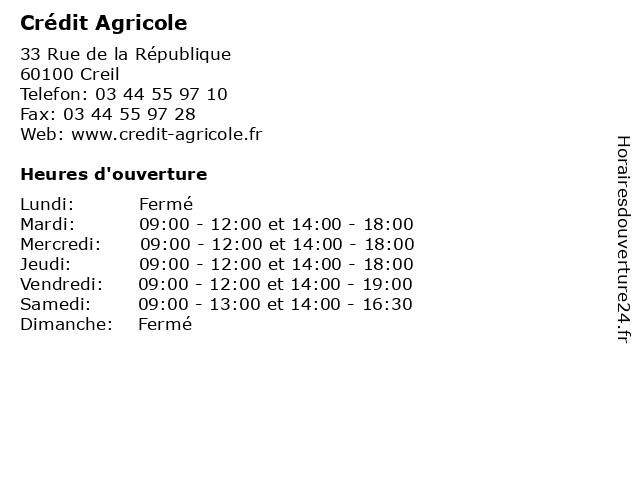 Crédit Agricole

33 Rue de la République
60100 Creil
Telefon: 03 44 55 97 10
Fax: 03 44 55 97 28
Web: www.credit-agricole.fr

Heures d'ouverture

Lundi: Fermé
Mardi: 09:00 - 12:00 et 14:00 - 18:00
Mercredi: 09:00 - 12:00 et 14:00 - 18:00
Jeudi: 09:00 - 12:00 et 14:00 - 18:00
Vendredi: 09:00 - 12:00 et 14:00 - 19:00
Samedi: 09:00 - 13:00 et 14:00 - 16:30
Dimanche: Fermé

Horairesdouverture24.fr